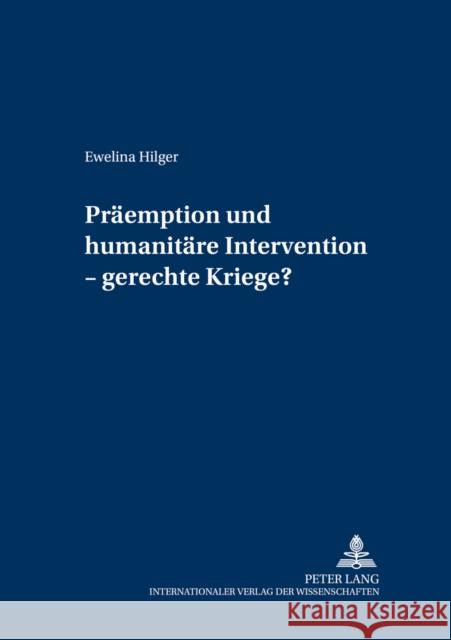 Ewelina Hilger

Präemption und humanitäre Intervention – gerechte Kriege?

PETER LANG
INTERNATIONALER VERLAG DER WISSENSCHAFTEN